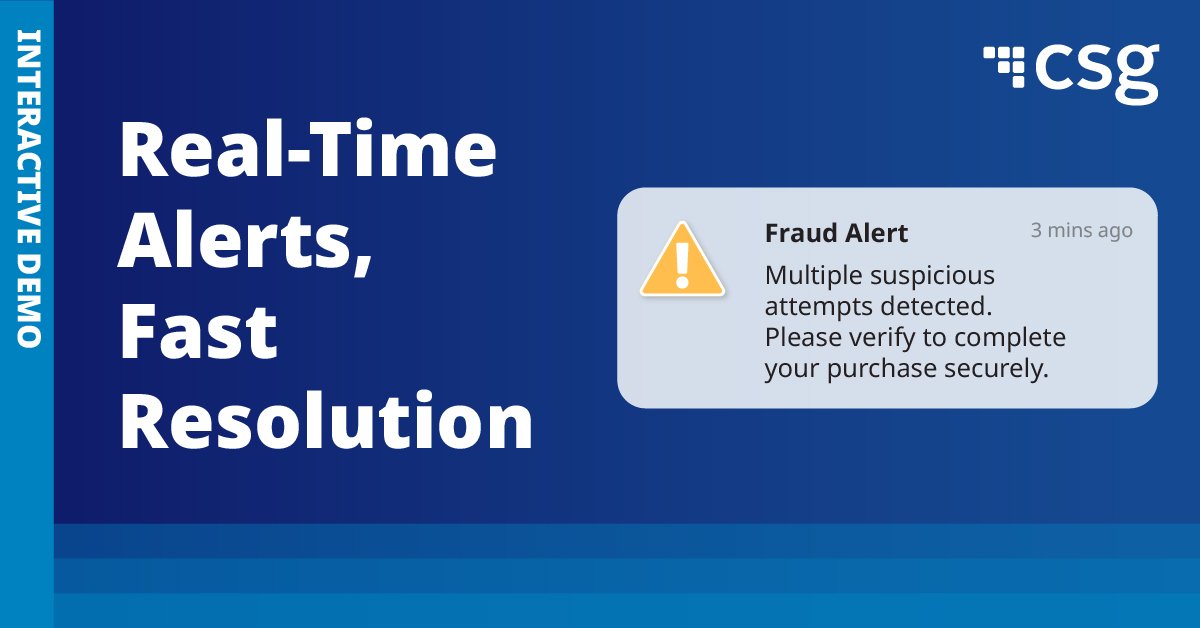 INTERACTIVE DEMO

csg

Real-Time Alerts, Fast Resolution

Fraud Alert
3 mins ago
Multiple suspicious attempts detected. Please verify to complete your purchase securely.